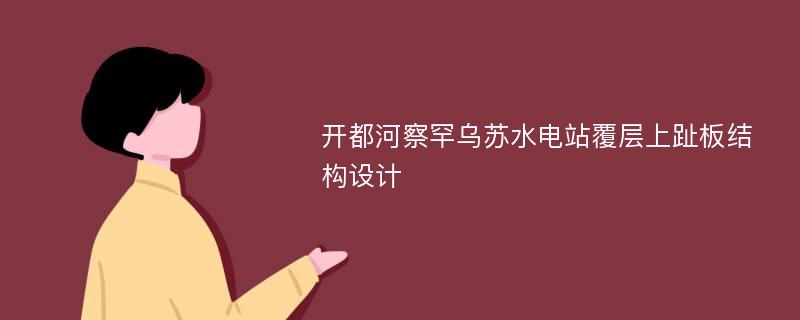 开都河察罕乌苏水电站覆层上趾板结构设计